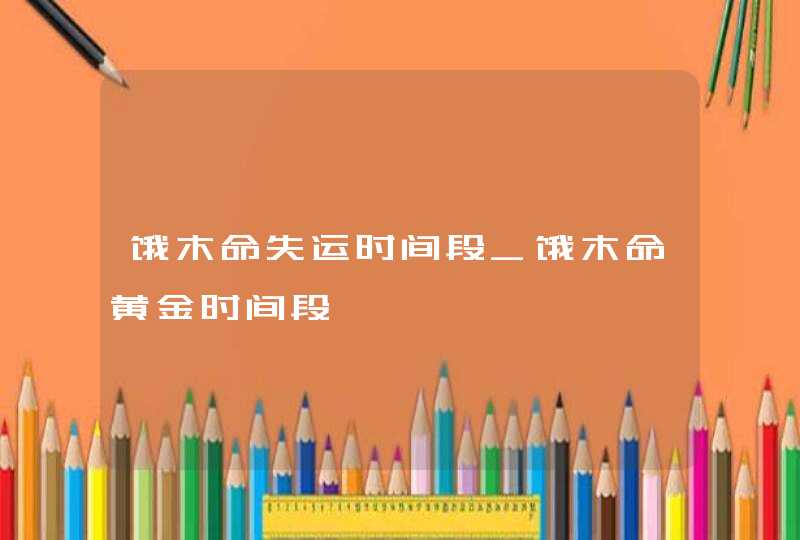 饿木命失运时间段_饿木命黄金时间段